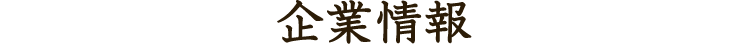 企業情報